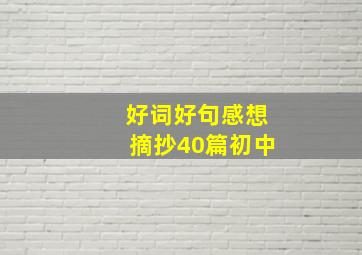 好词好句感想
摘抄40篇初中